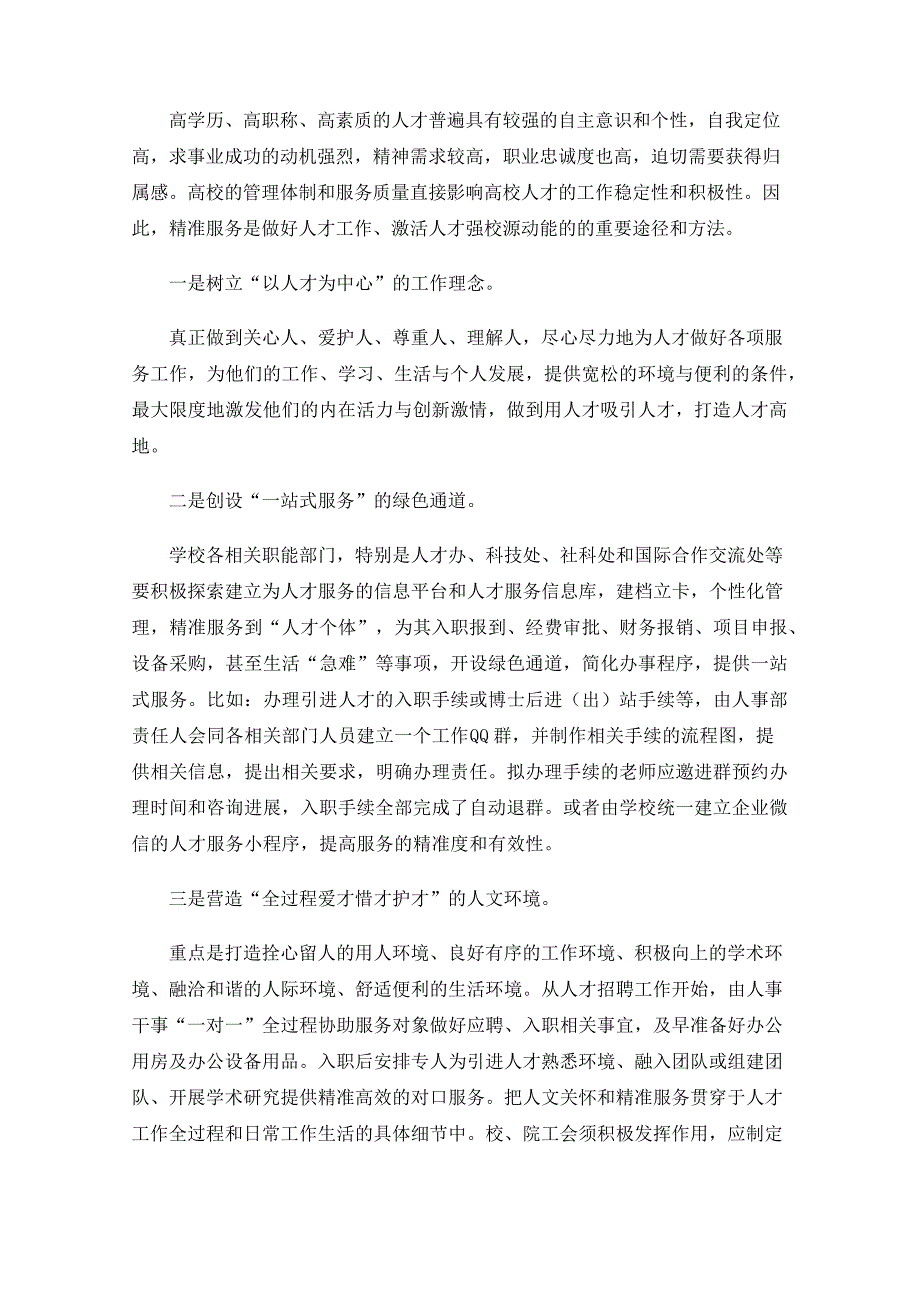 高学历、高职称、高素质的人才普遍具有较强的自主意识和个性，自我定位高，求事业成功的动机强烈，精神需求较高，职业忠诚度也高，迫切需要获得归属感。高校的管理体制和服务质量直接影响高校人才的工作稳定性和积极性。因此，精准服务是做好人才工作、激活人才强校源动能的的重要途径和方法。

一是树立“以人才为中心”的工作理念。

真正做到关心人、爱护人、尊重人、理解人，尽心尽力地为人才做好各项服务工作，为他们的工作、学习、生活与个人发展，提供宽松的环境与便利的条件，最大限度地激发他们的内在活力与创新激情，做到用人才吸引人才，打造人才高地。

二是创设“一站式服务”的绿色通道。

学校各相关职能部门，特别是人才办、科技处、社科处和国际合作交流处等要积极探索建立为人才服务的信息平台和人才服务信息库，建档立卡，个性化管理，精准服务到“人才个体”，为其入职报到、经费审批、财务报销、项目申报、设备采购，甚至生活“急难”等事项，开设绿色通道，简化办事程序，提供一站式服务。比如：办理引进人才的入职手续或博士后进（出）站手续等，由人事部责任人会同各相关部门人员建立一个工作QQ群，并制作相关手续的流程图，提供相关信息，提出相关要求，明确办理责任。拟办理手续的老师应邀进群预约办理时间和咨询进展，入职手续全部完成了自动退群。或者由学校统一建立企业微信的人才服务小程序，提高服务的精准度和有效性。

三是营造“全过程爱才惜才护才”的人文环境。

重点是打造拴心留人的用人环境、良好有序的工作环境、积极向上的学术环境、融洽和谐的人际环境、舒适便利的生活环境。从人才招聘工作开始，由人事干事“一对一”全过程协助服务对象做好应聘、入职相关事宜，及早准备好办公用房及办公设备用品。入职后安排专人为引进人才熟悉环境、融入团队或组建团队、开展学术研究提供精准高效的对口服务。把人文关怀和精准服务贯穿于人才工作全过程和日常工作生活的具体细节中。校、院工会须积极发挥作用，应制定